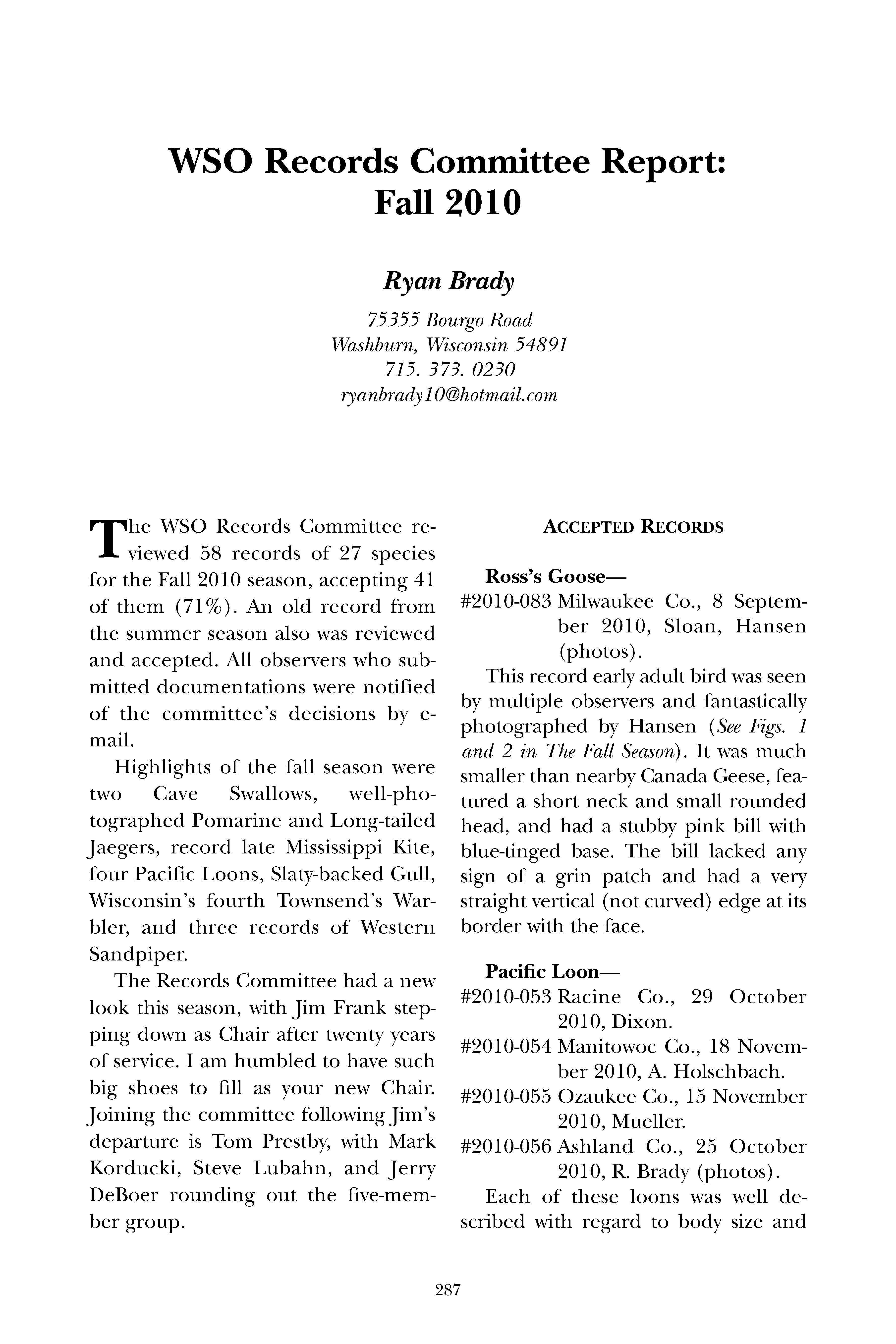 WSO Records Committee Report: Fall 2010

Ryan Brady

75355 Bourgo Road
Washburn, Wisconsin 54891
715. 373. 0230
ryanbrady10@hotmail.com

The WSO Records Committee reviewed 58 records of 27 species for the Fall 2010 season, accepting 41 of them (71%). An old record from the summer season also was reviewed and accepted. All observers who submitted documentations were notified of the committee's decisions by e-mail.

Highlights of the fall season were two Cave Swallows, well-photographed Pomarine and Long-tailed Jaegers, record late Mississippi Kite, four Pacific Loons, Slaty-backed Gull, Wisconsin's fourth Townsend's Warbler, and three records of Western Sandpiper.

The Records Committee had a new look this season, with Jim Frank stepping down as Chair after twenty years of service. I am humbled to have such big shoes to fill as your new Chair. Joining the committee following Jim's departure is Tom Prestby, with Mark Korducki, Steve Lubahn, and Jerry DeBoer rounding out the five-member group.

ACCEPTED RECORDS

Ross's Goose—
#2010-083 Milwaukee Co., 8 September 2010, Sloan, Hansen (photos).

This record early adult bird was seen by multiple observers and fantastically photographed by Hansen (See Figs. 1 and 2 in The Fall Season). It was much smaller than nearby Canada Geese, featured a short neck and small rounded head, and had a stubby pink bill with blue-tinged base. The bill lacked any sign of a grin patch and had a very straight vertical (not curved) edge at its border with the face.

Pacific Loon—
#2010-053 Racine Co., 29 October 2010, Dixon.
#2010-054 Manitowoc Co., 18 November 2010, A. Holschbach.
#2010-055 Ozaukee Co., 15 November 2010, Mueller.
#2010-056 Ashland Co., 25 October 2010, R. Brady (photos).

Each of these loons was well described with regard to body size and

287